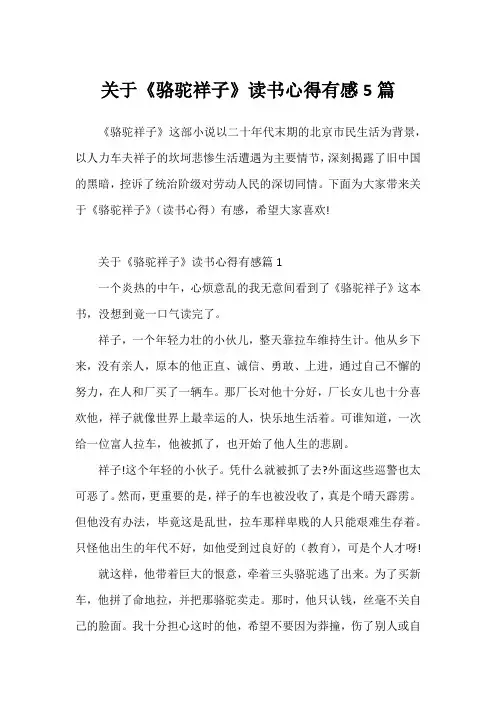 关于《骆驼祥子》读书心得有感 5 篇

《骆驼祥子》这部小说以二十年代末期的北京市民生活为背景，以人力车夫祥子的坎坷悲惨生活遭遇为主要情节，深刻揭露了旧中国的黑暗，控诉了统治阶级对劳动人民的深切同情。下面为大家带来关于《骆驼祥子》(读书心得)有感，希望大家喜欢!

关于《骆驼祥子》读书心得有感篇 1

一个炎热的中午，心烦意乱的我无意间看到了《骆驼祥子》这本书，没想到竟一口气读完了。

祥子，一个年轻力壮的小伙儿，整天靠拉车维持生计。他从乡下来，没有亲人，原本的他正直、诚信、勇敢、上进，通过自己不懈的努力，在人和厂买了一辆车。那厂长对他十分好，厂长女儿也十分喜欢他，祥子就像世界上最幸运的人，快乐地生活着。可谁知道，一次给一位富人拉车，他被抓了，也开始了他人生的悲剧。

祥子!这个年轻的小伙子。凭什么就被抓了去?外面这些巡警也太可恶了。然而，更重要的是，祥子的车也被没收了，真是个晴天霹雳。但他没有办法，毕竟这是乱世，拉车那样卑贱的人只能艰难生存着。只怪他出生的年代不好，如他受到过良好的(教育)，可是个人才呀!

就这样，他带着巨大的恨意，牵着三头骆驼逃了出来。为了买新车，他拼了命地拉，并把那骆驼卖走。那时，他只认钱，丝毫不关自己的脸面。我十分担心这时的他，希望不要因为莽撞，伤了别人或自